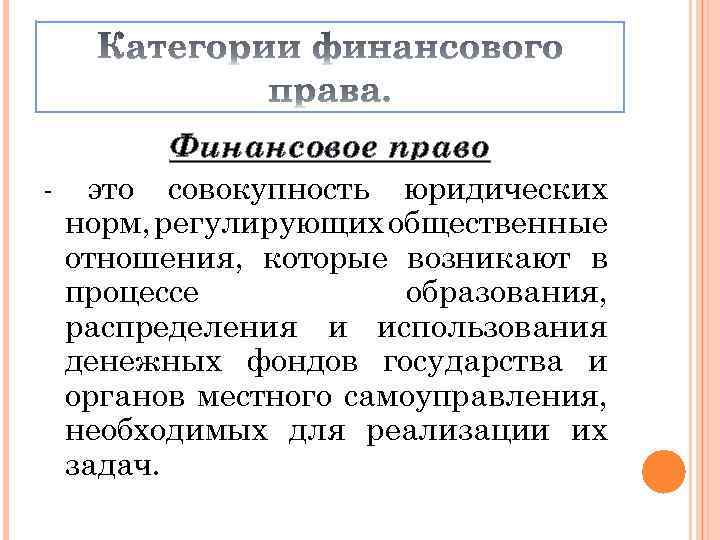 Категории финансового права.

Финансовое право

- это совокупность юридических норм, регулирующих общественные отношения, которые возникают в процессе образования, распределения и использования денежных фондов государства и органов местного самоуправления, необходимых для реализации их задач.